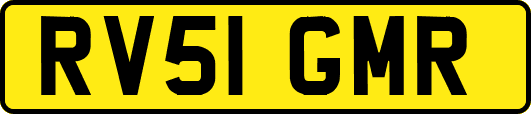 RV51 GMR